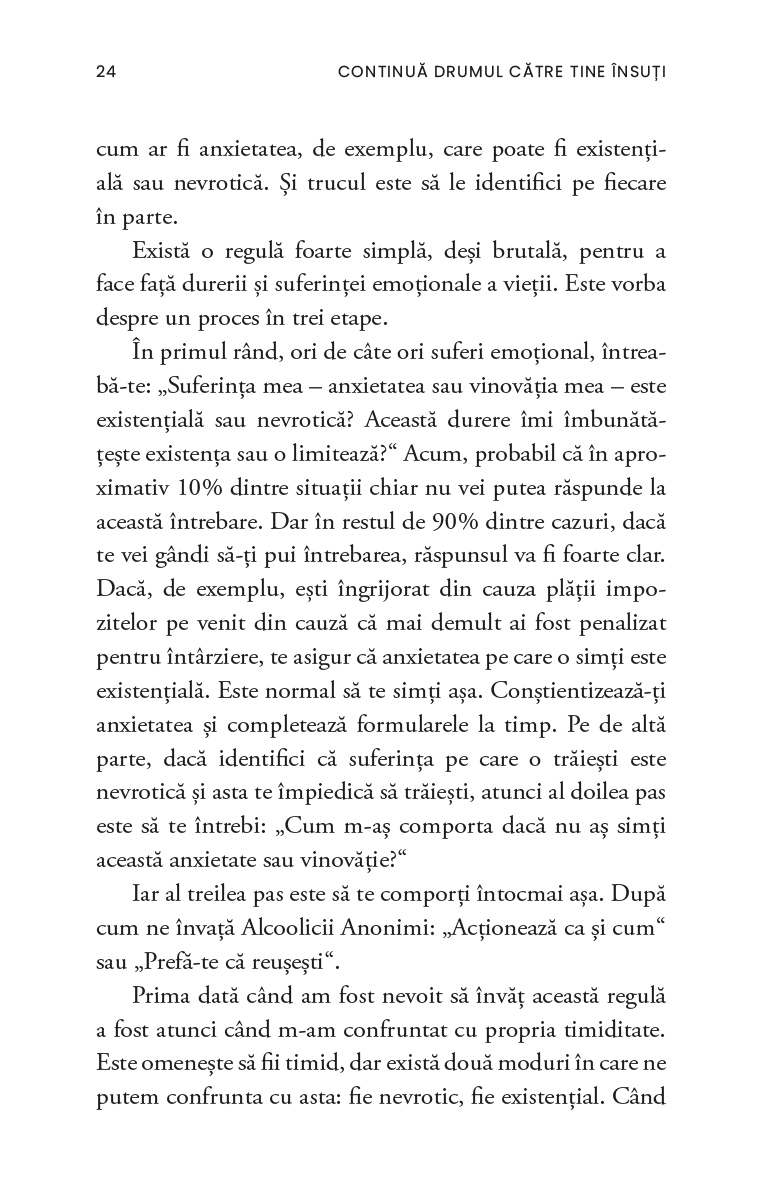 24 CONTINUĂ DRUMUL CĂTRE TINE ÎNSUȚI

cum ar fi anxietatea, de exemplu, care poate fi existențială sau nevrotică. Și trucul este să le identifici pe fiecare în parte.

Există o regulă foarte simplă, deși brutală, pentru a face față durerii și suferinței emoționale a vieții. Este vorba despre un proces în trei etape.

În primul rând, ori de câte ori suferi emoțional, întreabă-te: „Suferința mea – anxietatea sau vinovăția mea – este existențială sau nevrotică? Această durere îmi îmbunătățește existența sau o limitează?“ Acum, probabil că în aproximativ 10% dintre situații chiar nu vei putea răspunde la această întrebare. Dar în restul de 90% dintre cazuri, dacă te vei gândi să-ți pui întrebarea, răspunsul va fi foarte clar. Dacă, de exemplu, ești îngrijorat din cauza plății impozitelor pe venit din cauză că mai demult ai fost penalizat pentru întârziere, te asigur că anxietatea pe care o simți este existențială. Este normal să te simți așa. Conștientizează-ți anxietatea și completează formularele la timp. Pe de altă parte, dacă identifici că suferința pe care o trăiești este nevrotică și asta te împiedică să trăiești, atunci al doilea pas este să te întrebi: „Cum m-aș comporta dacă nu aș simți această anxietate sau vinovăție?“

Iar al treilea pas este să te comporți întocmai așa. După cum ne învață Alcoolicii Anonimi: „Acționează ca și cum“ sau „Prefă-te că reușești“.

Prima dată când am fost nevoit să învăț această regulă a fost atunci când m-am confruntat cu propria timiditate. Este omenește să fii timid, dar există două moduri în care ne putem confrunta cu asta: fie nevrotic, fie existențial. Când